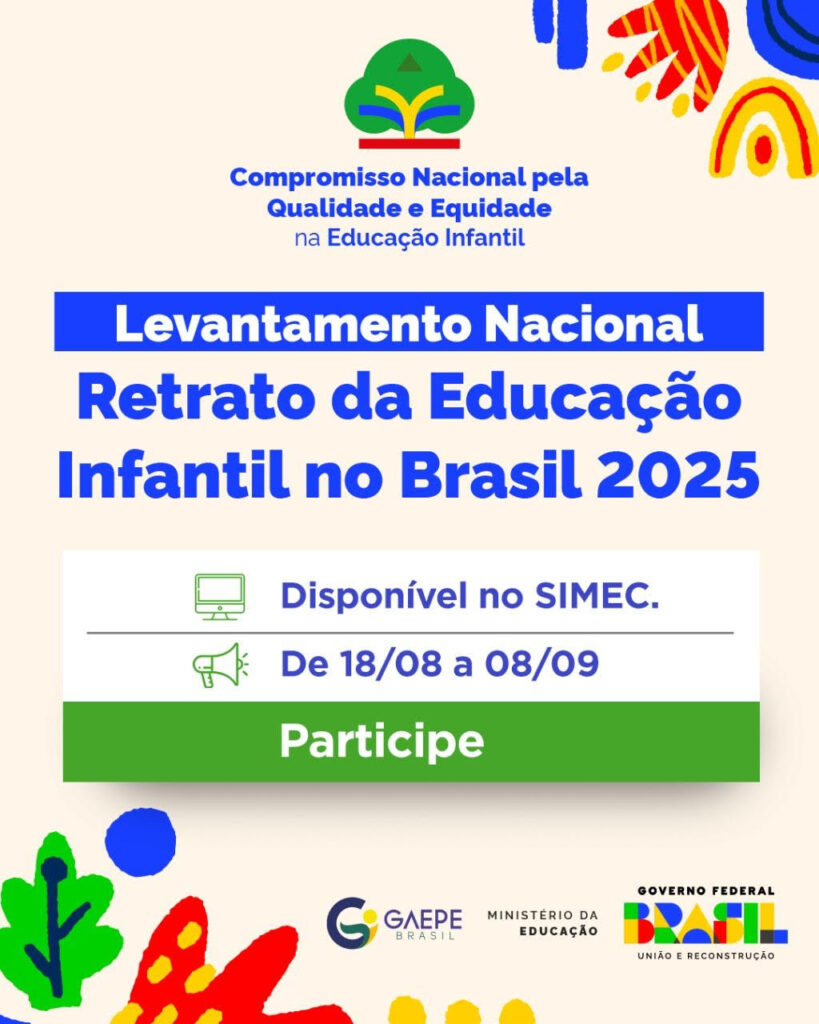 Compromisso Nacional pela Qualidade e Equidade na Educação Infantil

Levantamento Nacional

Retrato da Educação Infantil no Brasil 2025

Disponível no SIMEC.

De 18/08 a 08/09

Participe

GAEPE BRASIL

MINISTÉRIO DA EDUCAÇÃO

GOVERNO FEDERAL
BRASIL
UNIÃO E RECONSTRUÇÃO